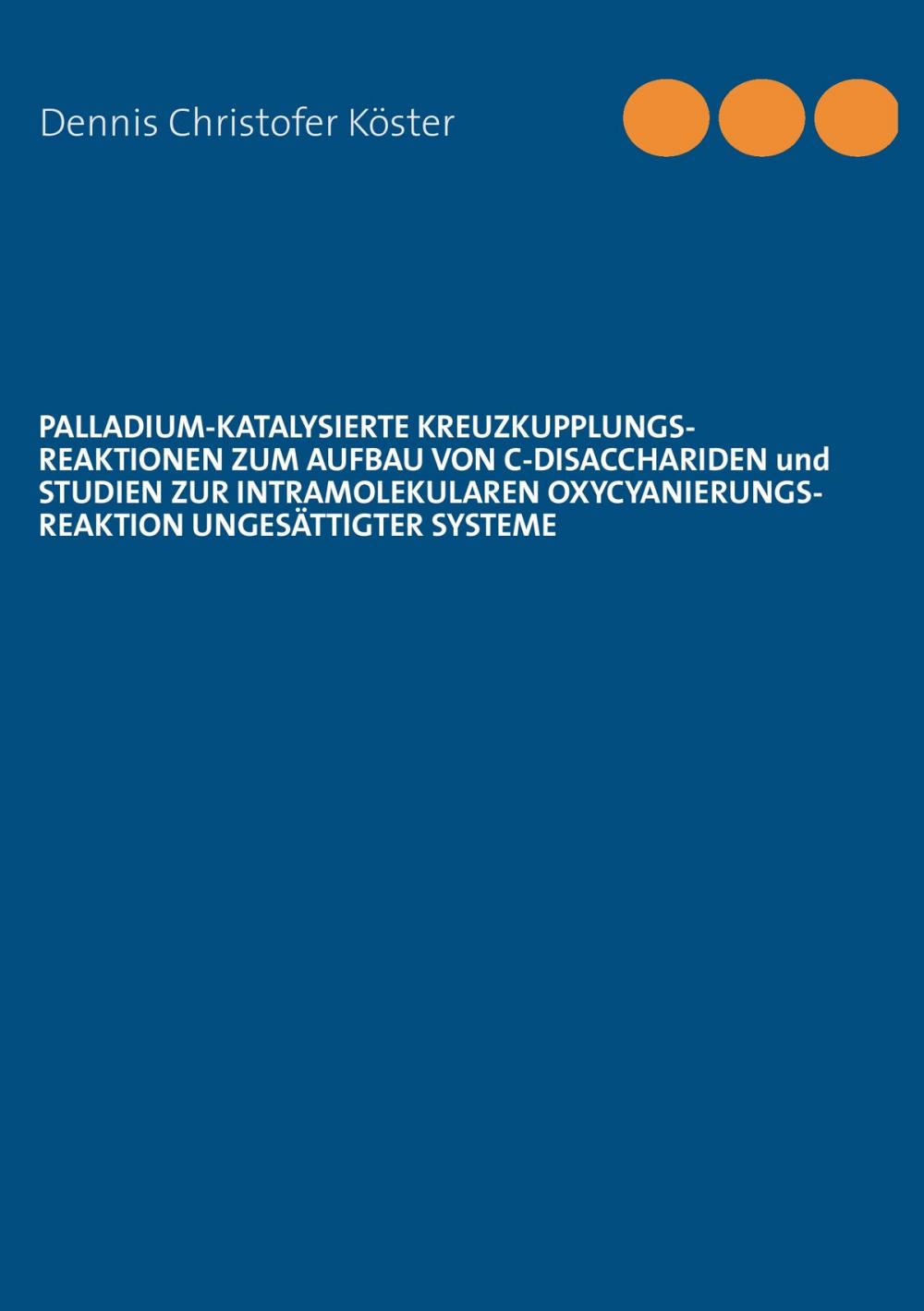 Dennis Christofer Köster

PALLADIUM-KATALYSIERTE KREUZKUPPLUNGSREAKTIONEN ZUM AUFBAU VON C-DISACCHARIDEN und STUDIEN ZUR INTRAMOLEKULAREN OXYCYANIERUNGSREAKTION UNGESÄTTIGTER SYSTEME